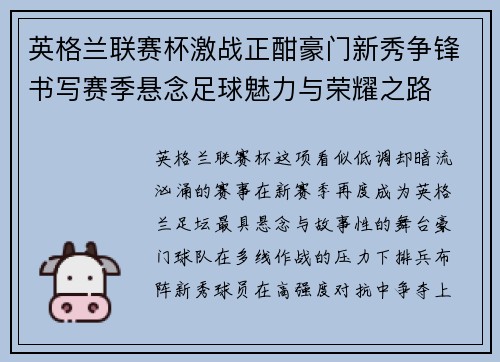 英格兰联赛杯激战正酣豪门新秀争锋书写赛季悬念足球魅力与荣耀之路

英格兰联赛杯这项看似低调却暗流汹涌的赛事在新赛季再度成为英格兰足坛最具悬念与故事性的舞台豪门球队在多线作战的压力下排兵布阵新秀球员在高强度对抗中争夺上